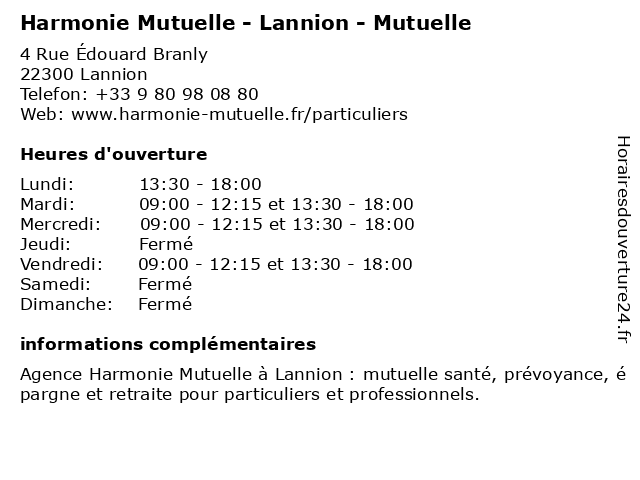 Harmonie Mutuelle - Lannion - Mutuelle

4 Rue Édouard Branly
22300 Lannion
Telefon: +33 9 80 98 08 80
Web: www.harmonie-mutuelle.fr/particuliers

Heures d'ouverture

| | |
|---|---|
| Lundi: | 13:30 - 18:00 |
| Mardi: | 09:00 - 12:15 et 13:30 - 18:00 |
| Mercredi: | 09:00 - 12:15 et 13:30 - 18:00 |
| Jeudi: | Fermé |
| Vendredi: | 09:00 - 12:15 et 13:30 - 18:00 |
| Samedi: | Fermé |
| Dimanche: | Fermé |

informations complémentaires

Agence Harmonie Mutuelle à Lannion : mutuelle santé, prévoyance, é pargne et retraite pour particuliers et professionnels.

Horairesdouverture24.fr